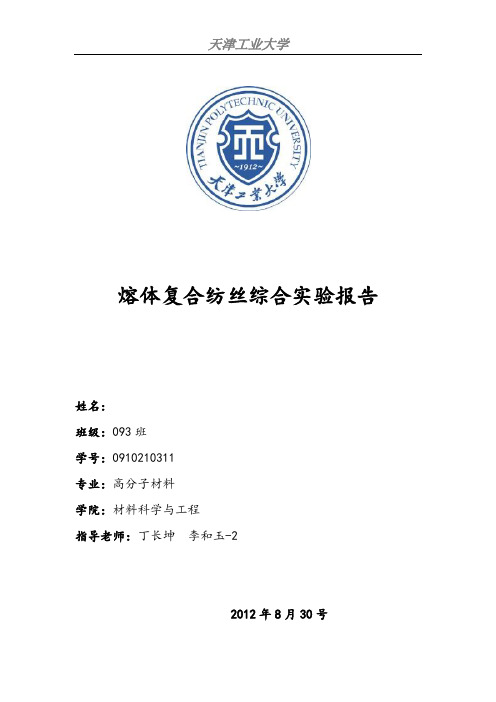 天津工业大学

TIANJIN POLYTECHNIC UNIVERSITY

~1912~

天津工業大學

熔体复合纺丝综合实验报告

姓名：

班级：093 班

学号：0910210311

专业：高分子材料

学院：材料科学与工程

指导老师：丁长坤　李和玉-2

2012 年 8 月 30 号